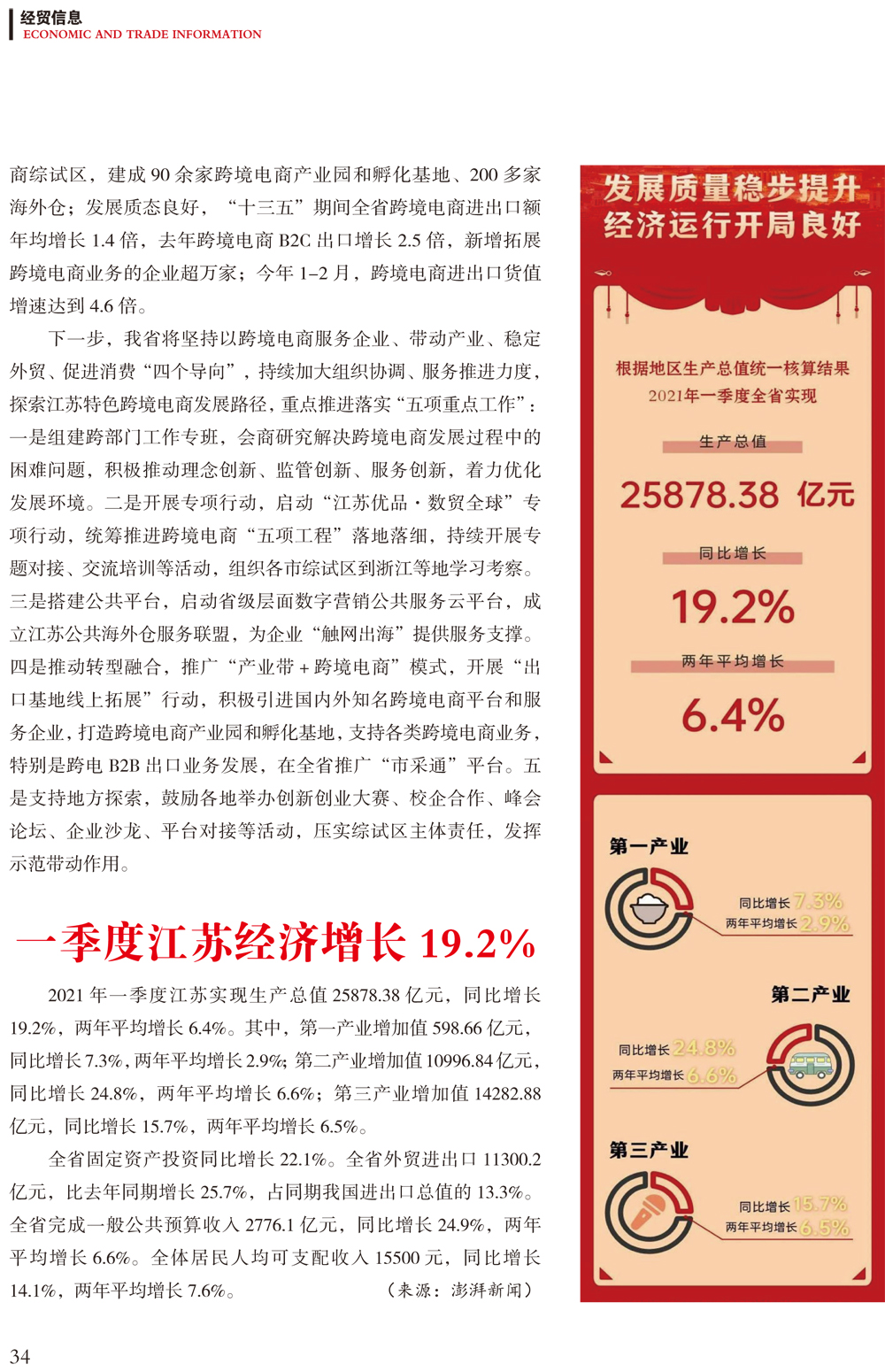 经贸信息
ECONOMIC AND TRADE INFORMATION

商综试区，建成 90 余家跨境电商产业园和孵化基地、200 多家海外仓；发展质态良好，“十三五”期间全省跨境电商进出口额年均增长 1.4 倍，去年跨境电商 B2C 出口增长 2.5 倍，新增拓展跨境电商业务的企业超万家；今年 1–2 月，跨境电商进出口货值增速达到 4.6 倍。

下一步，我省将坚持以跨境电商服务企业、带动产业、稳定外贸、促进消费“四个导向”，持续加大组织协调、服务推进力度，探索江苏特色跨境电商发展路径，重点推进落实“五项重点工作”：一是组建跨部门工作专班，会商研究解决跨境电商发展过程中的困难问题，积极推动理念创新、监管创新、服务创新，着力优化发展环境。二是开展专项行动，启动“江苏优品·数贸全球”专项行动，统筹推进跨境电商“五项工程”落地落细，持续开展专题对接、交流培训等活动，组织各市综试区到浙江等地学习考察。三是搭建公共平台，启动省级层面数字营销公共服务云平台，成立江苏公共海外仓服务联盟，为企业“触网出海”提供服务支撑。四是推动转型融合，推广“产业带 + 跨境电商”模式，开展“出口基地线上拓展”行动，积极引进国内外知名跨境电商平台和服务企业，打造跨境电商产业园和孵化基地，支持各类跨境电商业务，特别是跨电 B2B 出口业务发展，在全省推广“市采通”平台。五是支持地方探索，鼓励各地举办创新创业大赛、校企合作、峰会论坛、企业沙龙、平台对接等活动，压实综试区主体责任，发挥示范带动作用。

一季度江苏经济增长 19.2%

2021 年一季度江苏实现生产总值 25878.38 亿元，同比增长 19.2%，两年平均增长 6.4%。其中，第一产业增加值 598.66 亿元，同比增长 7.3%，两年平均增长 2.9%；第二产业增加值 10996.84 亿元，同比增长 24.8%，两年平均增长 6.6%；第三产业增加值 14282.88 亿元，同比增长 15.7%，两年平均增长 6.5%。

全省固定资产投资同比增长 22.1%。全省外贸进出口 11300.2 亿元，比去年同期增长 25.7%，占同期我国进出口总值的 13.3%。全省完成一般公共预算收入 2776.1 亿元，同比增长 24.9%，两年平均增长 6.6%。全体居民人均可支配收入 15500 元，同比增长 14.1%，两年平均增长 7.6%。 （来源：澎湃新闻）

发展质量稳步提升
经济运行开局良好

根据地区生产总值统一核算结果
2021年一季度全省实现
生产总值
25878.38 亿元
同比增长
19.2%
两年平均增长
6.4%

第一产业
同比增长 7.3%
两年平均增长 2.9%

第二产业
同比增长 24.8%
两年平均增长 6.6%

第三产业
同比增长 15.7%
两年平均增长 6.5%

34